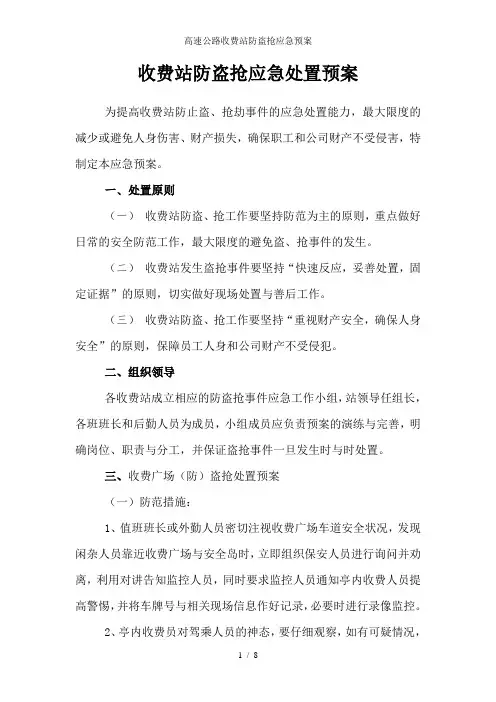 高速公路收费站防盗抢应急预案

收费站防盗抢应急处置预案

为提高收费站防止盗、抢劫事件的应急处置能力，最大限度的减少或避免人身伤害、财产损失，确保职工和公司财产不受侵害，特制定本应急预案。

一、处置原则

（一） 收费站防盗、抢工作要坚持防范为主的原则，重点做好日常的安全防范工作，最大限度的避免盗、抢事件的发生。

（二） 收费站发生盗抢事件要坚持“快速反应，妥善处置，固定证据”的原则，切实做好现场处置与善后工作。

（三） 收费站防盗、抢工作要坚持“重视财产安全，确保人身安全”的原则，保障员工人身和公司财产不受侵犯。

二、组织领导

各收费站成立相应的防盗抢事件应急工作小组，站领导任组长，各班班长和后勤人员为成员，小组成员应负责预案的演练与完善，明确岗位、职责与分工，并保证盗抢事件一旦发生时与时处置。

三、收费广场（防）盗抢处置预案

（一）防范措施：

1、值班班长或外勤人员密切注视收费广场车道安全状况，发现闲杂人员靠近收费广场与安全岛时，立即组织保安人员进行询问并劝离，利用对讲告知监控人员，同时要求监控人员通知亭内收费人员提高警惕，并将车牌号与相关现场信息作好记录，必要时进行录像监控。

2、亭内收费员对驾乘人员的神态，要仔细观察，如有可疑情况，

1 / 8